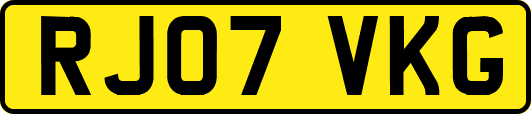 RJ07 VKG